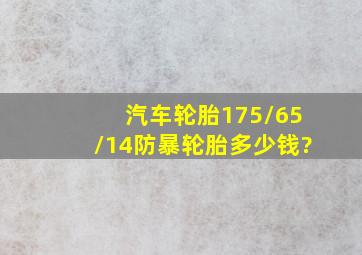 汽车轮胎175/65/14防暴轮胎多少钱?